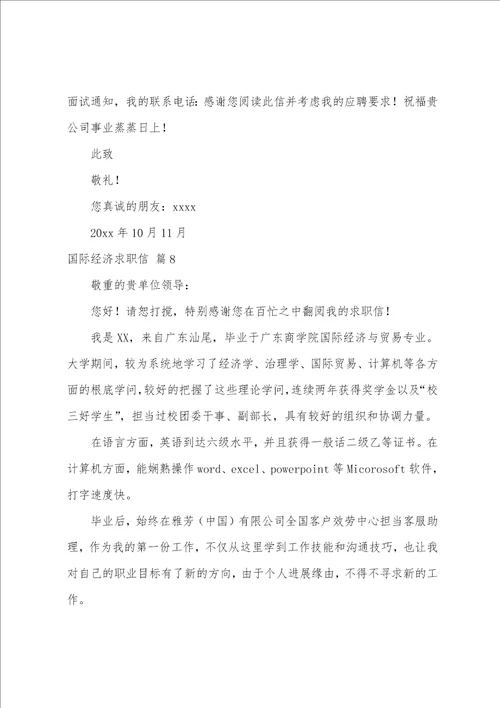 面试通知，我的联系电话：感谢您阅读此信并考虑我的应聘要求！祝福贵公司事业蒸蒸日上！

此致

敬礼！

您真诚的朋友：xxxx

20xx 年 10 月 11 月

国际经济求职信 篇 8

敬重的贵单位领导：

您好！请恕打搅，特别感谢您在百忙之中翻阅我的求职信！

我是 XX，来自广东汕尾，毕业于广东商学院国际经济与贸易专业。大学期间，较为系统地学习了经济学、治理学、国际贸易、计算机等各方面的根底学问，较好的把握了这些理论学问，连续两年获得奖学金以及“校三好学生”，担当过校团委干事、副部长，具有较好的组织和协调力量。

在语言方面，英语到达六级水平，并且获得一般话二级乙等证书。在计算机方面，能娴熟操作 word、excel、powerpoint 等 Micorosoft 软件，打字速度快。

毕业后，始终在雅芳（中国）有限公司全国客户效劳中心担当客服助理，作为我的第一份工作，不仅从这里学到工作技能和沟通技巧，也让我对自己的职业目标有了新的方向，由于个人进展缘由，不得不寻求新的工作。